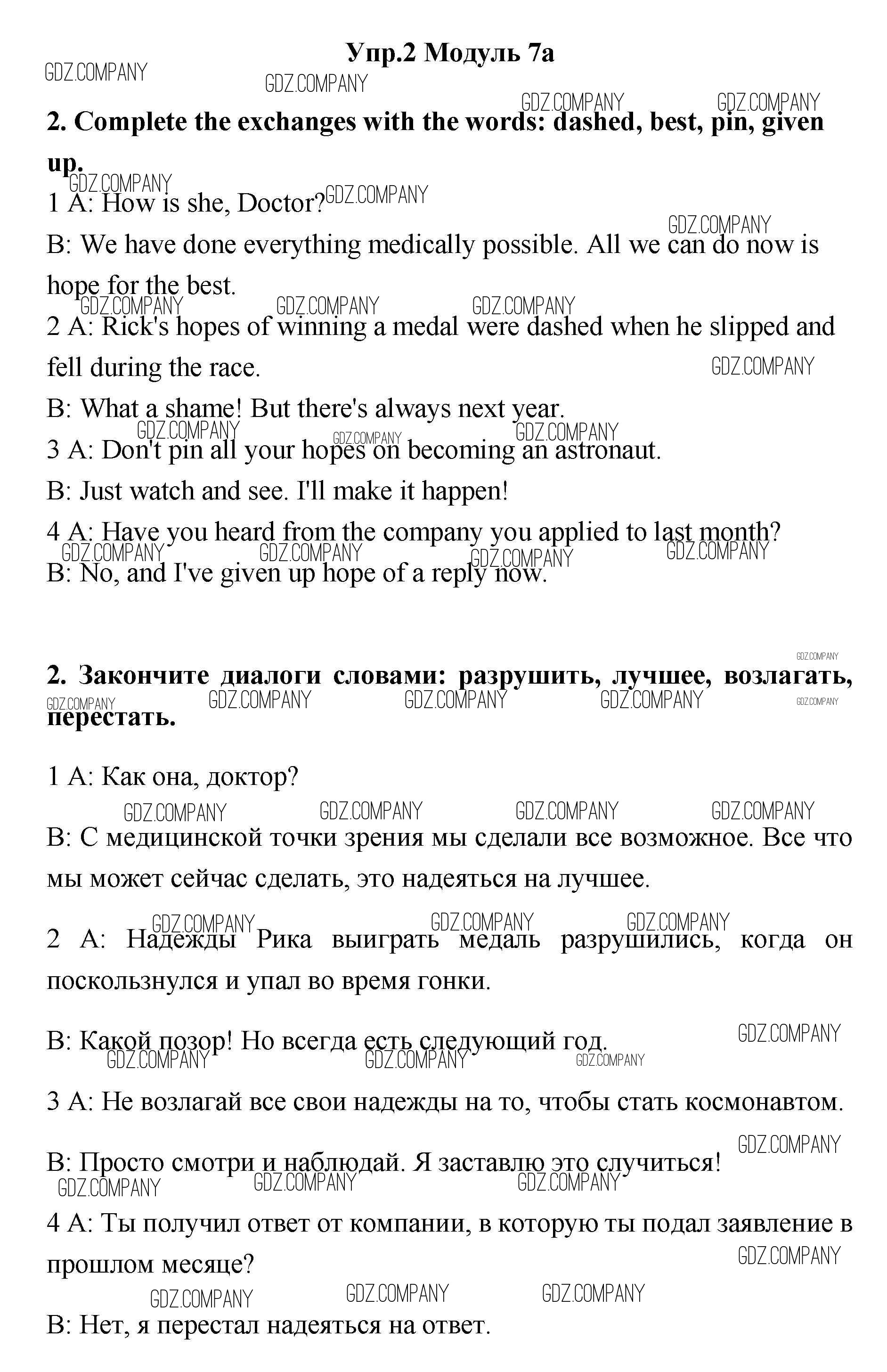 Упр.2 Модуль 7а

GDZ.COMPANY GDZ.COMPANY GDZ.COMPANY GDZ.COMPANY

2. Complete the exchanges with the words: dashed, best, pin, given up.

GDZ.COMPANY GDZ.COMPANY

1 A: How is she, Doctor?

GDZ.COMPANY

B: We have done everything medically possible. All we can do now is hope for the best.

GDZ.COMPANY GDZ.COMPANY GDZ.COMPANY

2 A: Rick's hopes of winning a medal were dashed when he slipped and fell during the race.

GDZ.COMPANY

B: What a shame! But there's always next year.

GDZ.COMPANY GDZ.COMPANY GDZ.COMPANY

3 A: Don't pin all your hopes on becoming an astronaut.

B: Just watch and see. I'll make it happen!

4 A: Have you heard from the company you applied to last month?

GDZ.COMPANY GDZ.COMPANY GDZ.COMPANY GDZ.COMPANY

B: No, and I've given up hope of a reply now.

GDZ.COMPANY

2. Закончите диалоги словами: разрушить, лучшее, возлагать, перестать.

GDZ.COMPANY GDZ.COMPANY GDZ.COMPANY GDZ.COMPANY GDZ.COMPANY

1 A: Как она, доктор?

GDZ.COMPANY GDZ.COMPANY GDZ.COMPANY GDZ.COMPANY

B: С медицинской точки зрения мы сделали все возможное. Все что мы может сейчас сделать, это надеяться на лучшее.

GDZ.COMPANY GDZ.COMPANY GDZ.COMPANY

2 A: Надежды Рика выиграть медаль разрушились, когда он поскользнулся и упал во время гонки.

GDZ.COMPANY

B: Какой позор! Но всегда есть следующий год.

GDZ.COMPANY GDZ.COMPANY GDZ.COMPANY

3 A: Не возлагай все свои надежды на то, чтобы стать космонавтом.

GDZ.COMPANY

B: Просто смотри и наблюдай. Я заставлю это случиться!

GDZ.COMPANY GDZ.COMPANY GDZ.COMPANY

4 A: Ты получил ответ от компании, в которую ты подал заявление в прошлом месяце?

GDZ.COMPANY

GDZ.COMPANY GDZ.COMPANY GDZ.COMPANY

B: Нет, я перестал надеяться на ответ.